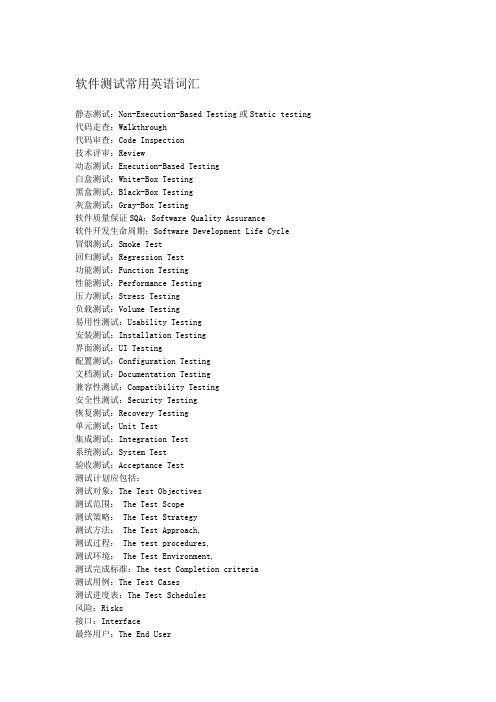 软件测试常用英语词汇

静态测试：Non-Execution-Based Testing 或 Static testing
代码走查：Walkthrough
代码审查：Code Inspection
技术评审：Review
动态测试：Execution-Based Testing
白盒测试：White-Box Testing
黑盒测试：Black-Box Testing
灰盒测试：Gray-Box Testing
软件质量保证 SQA：Software Quality Assurance
软件开发生命周期：Software Development Life Cycle
冒烟测试：Smoke Test
回归测试：Regression Test
功能测试：Function Testing
性能测试：Performance Testing
压力测试：Stress Testing
负载测试：Volume Testing
易用性测试：Usability Testing
安装测试：Installation Testing
界面测试：UI Testing
配置测试：Configuration Testing
文档测试：Documentation Testing
兼容性测试：Compatibility Testing
安全性测试：Security Testing
恢复测试：Recovery Testing
单元测试：Unit Test
集成测试：Integration Test
系统测试：System Test
验收测试：Acceptance Test
测试计划应包括：
测试对象：The Test Objectives
测试范围： The Test Scope
测试策略： The Test Strategy
测试方法： The Test Approach,
测试过程： The test procedures,
测试环境： The Test Environment,
测试完成标准：The test Completion criteria
测试用例：The Test Cases
测试进度表：The Test Schedules
风险：Risks
接口：Interface
最终用户：The End User